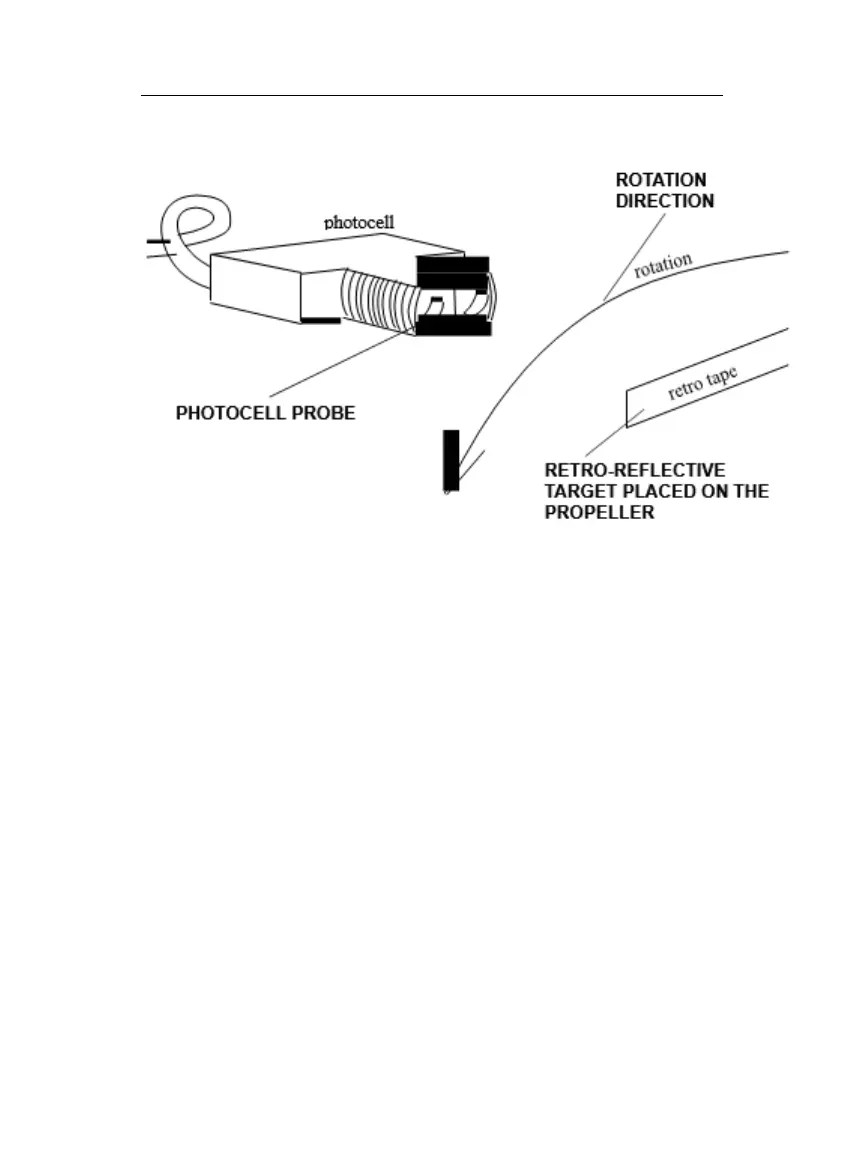 photocell

ROTATION DIRECTION

rotation

PHOTOCELL PROBE

retro tape

RETRO-REFLECTIVE TARGET PLACED ON THE PROPELLER